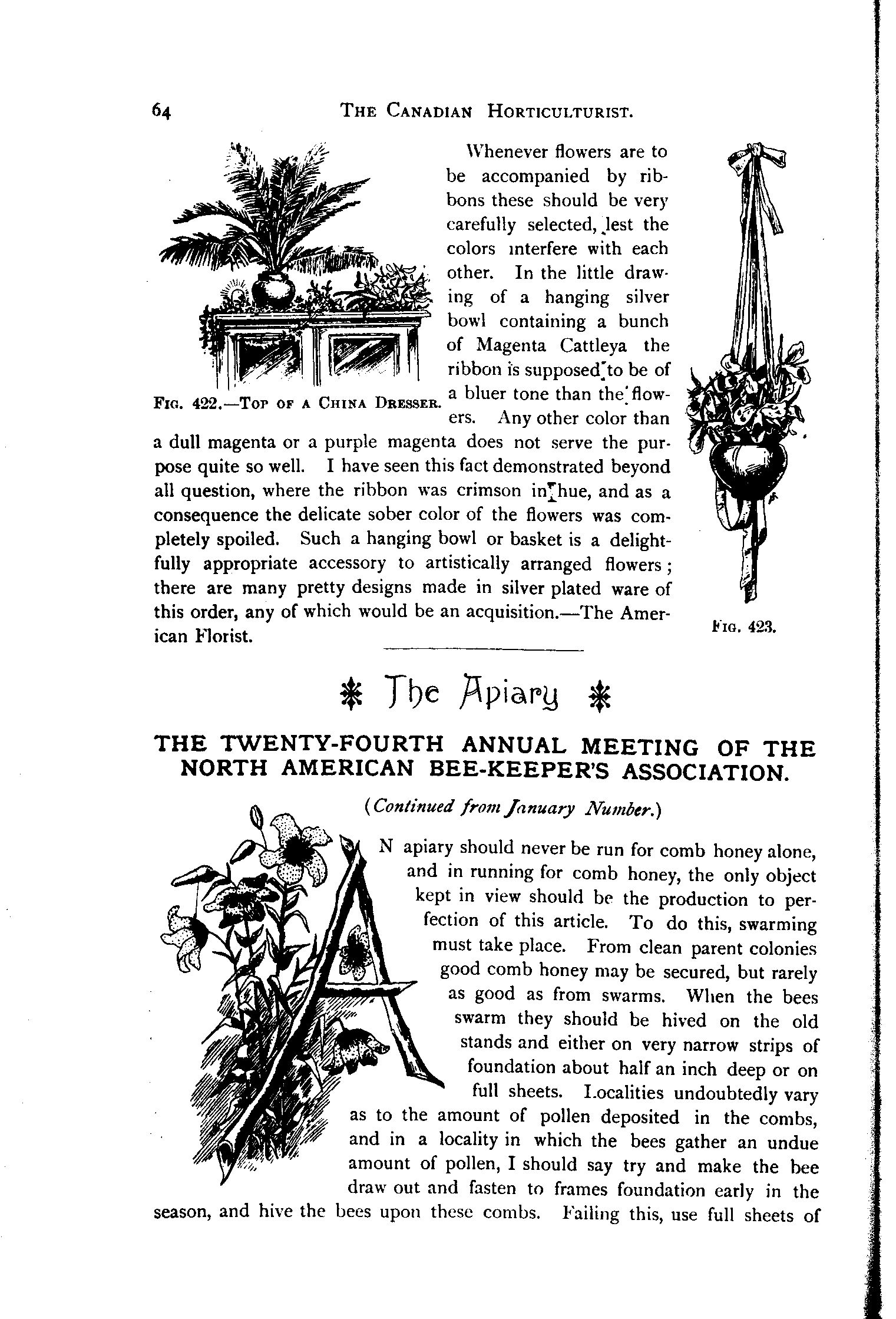 64 THE CANADIAN HORTICULTURIST.

FIG. 422.—TOP OF A CHINA DRESSER.

Whenever flowers are to be accompanied by ribbons these should be very carefully selected, lest the colors interfere with each other. In the little drawing of a hanging silver bowl containing a bunch of Magenta Cattleya the ribbon is supposed to be of a bluer tone than the flowers. Any other color than a dull magenta or a purple magenta does not serve the purpose quite so well. I have seen this fact demonstrated beyond all question, where the ribbon was crimson in hue, and as a consequence the delicate sober color of the flowers was completely spoiled. Such a hanging bowl or basket is a delightfully appropriate accessory to artistically arranged flowers; there are many pretty designs made in silver plated ware of this order, any of which would be an acquisition.—The American Florist.

FIG. 423.

The Apiary

THE TWENTY-FOURTH ANNUAL MEETING OF THE NORTH AMERICAN BEE-KEEPER'S ASSOCIATION.

(Continued from January Number.)

AN apiary should never be run for comb honey alone, and in running for comb honey, the only object kept in view should be the production to perfection of this article. To do this, swarming must take place. From clean parent colonies good comb honey may be secured, but rarely as good as from swarms. When the bees swarm they should be hived on the old stands and either on very narrow strips of foundation about half an inch deep or on full sheets. Localities undoubtedly vary as to the amount of pollen deposited in the combs, and in a locality in which the bees gather an undue amount of pollen, I should say try and make the bee draw out and fasten to frames foundation early in the season, and hive the bees upon these combs. Failing this, use full sheets of